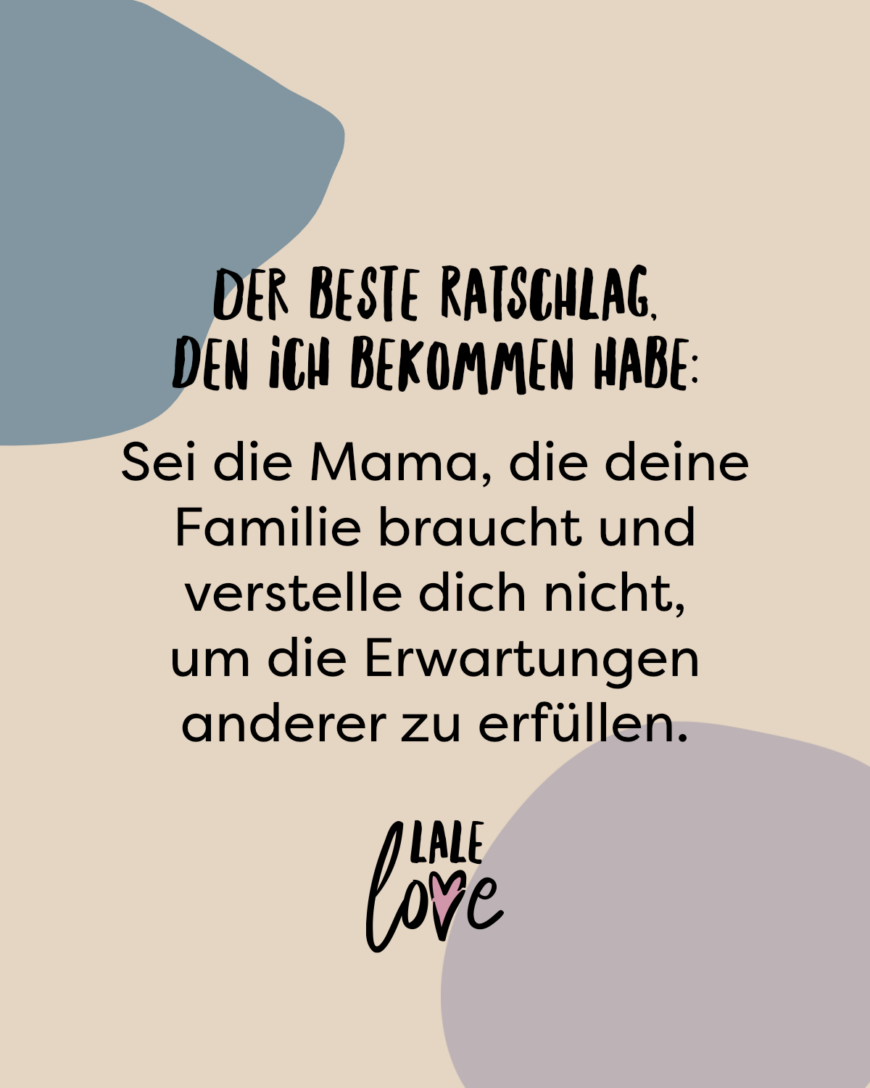 DER BESTE RATSCHLAG, DEN ICH BEKOMMEN HABE:

Sei die Mama, die deine Familie braucht und verstelle dich nicht, um die Erwartungen anderer zu erfüllen.

LALE
love